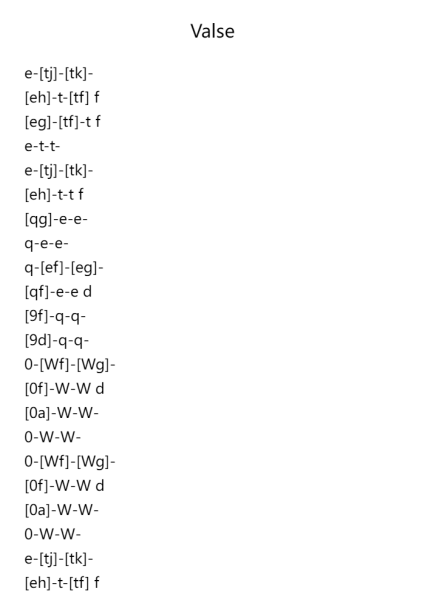 Valse

e-[tj]-[tk]-
[eh]-t-[tf] f
[eg]-[tf]-t f
e-t-t-
e-[tj]-[tk]-
[eh]-t-t f
[qg]-e-e-
q-e-e-
q-[ef]-[eg]-
[qf]-e-e d
[9f]-q-q-
[9d]-q-q-
0-[Wf]-[Wg]-
[0f]-W-W d
[0a]-W-W-
0-W-W-
0-[Wf]-[Wg]-
[0f]-W-W d
[0a]-W-W-
0-W-W-
e-[tj]-[tk]-
[eh]-t-[tf] f